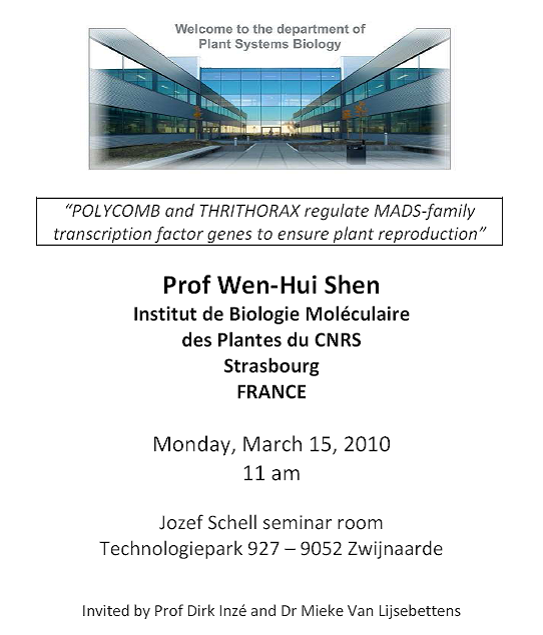 Welcome to the department of
Plant Systems Biology

"POLYCOMB and THRITHORAX regulate MADS-family transcription factor genes to ensure plant reproduction"

Prof Wen-Hui Shen
Institut de Biologie Moléculaire
des Plantes du CNRS
Strasbourg
FRANCE

Monday, March 15, 2010
11 am

Jozef Schell seminar room
Technologiepark 927 – 9052 Zwijnaarde

Invited by Prof Dirk Inzé and Dr Mieke Van Lijsebettens